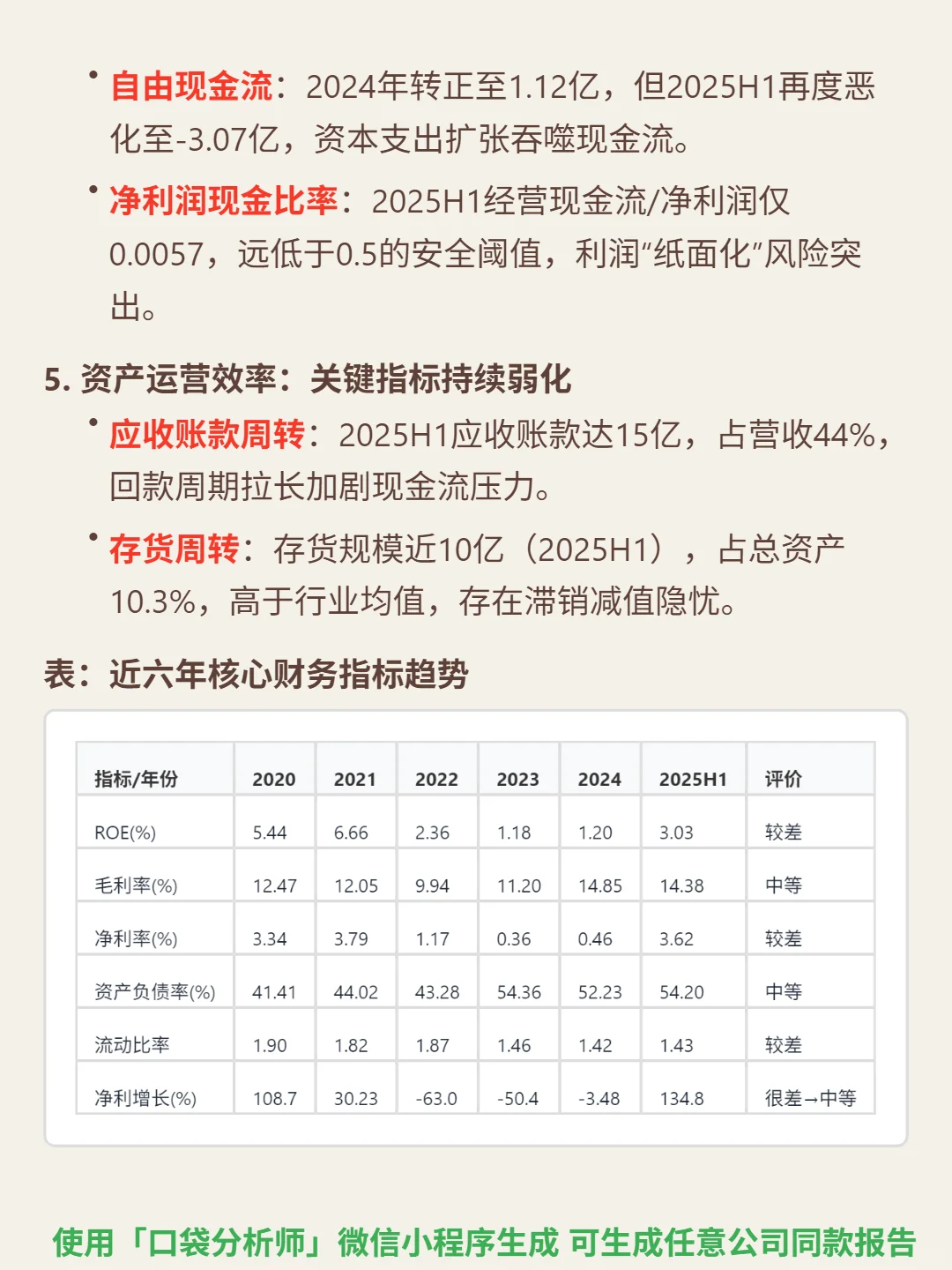 • 自由现金流：2024年转正至1.12亿，但2025H1再度恶化至-3.07亿，资本支出扩张吞噬现金流。

• 净利润现金比率：2025H1经营现金流/净利润仅0.0057，远低于0.5的安全阈值，利润“纸面化”风险突出。

5. 资产运营效率：关键指标持续弱化

• 应收账款周转：2025H1应收账款达15亿，占营收44%，回款周期拉长加剧现金流压力。

• 存货周转：存货规模近10亿（2025H1），占总资产10.3%，高于行业均值，存在滞销减值隐忧。

表：近六年核心财务指标趋势

| 指标/年份 | 2020 | 2021 | 2022 | 2023 | 2024 | 2025H1 | 评价 |
|---|---|---|---|---|---|---|---|
| ROE(%) | 5.44 | 6.66 | 2.36 | 1.18 | 1.20 | 3.03 | 较差 |
| 毛利率(%) | 12.47 | 12.05 | 9.94 | 11.20 | 14.85 | 14.38 | 中等 |
| 净利率(%) | 3.34 | 3.79 | 1.17 | 0.36 | 0.46 | 3.62 | 较差 |
| 资产负债率(%) | 41.41 | 44.02 | 43.28 | 54.36 | 52.23 | 54.20 | 中等 |
| 流动比率 | 1.90 | 1.82 | 1.87 | 1.46 | 1.42 | 1.43 | 较差 |
| 净利增长(%) | 108.7 | 30.23 | -63.0 | -50.4 | -3.48 | 134.8 | 很差→中等 |

使用「口袋分析师」微信小程序生成 可生成任意公司同款报告